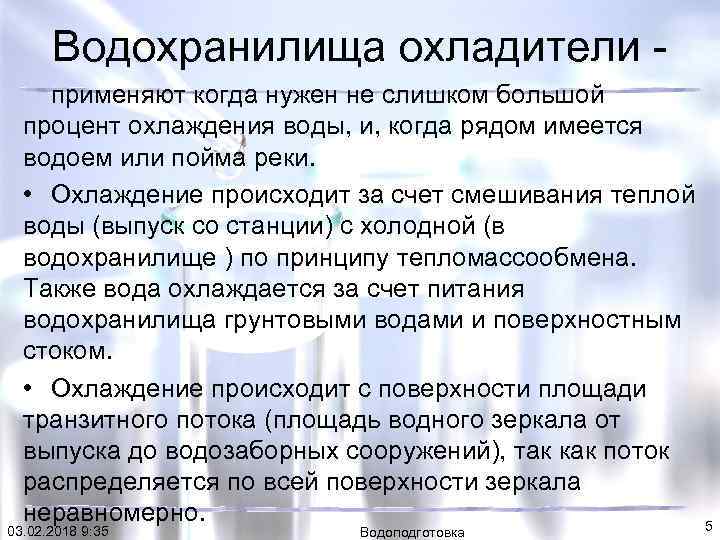 Водохранилища охладители -

применяют когда нужен не слишком большой процент охлаждения воды, и, когда рядом имеется водоем или пойма реки.

• Охлаждение происходит за счет смешивания теплой воды (выпуск со станции) с холодной (в водохранилище ) по принципу тепломассообмена. Также вода охлаждается за счет питания водохранилища грунтовыми водами и поверхностным стоком.

• Охлаждение происходит с поверхности площади транзитного потока (площадь водного зеркала от выпуска до водозаборных сооружений), так как поток распределяется по всей поверхности зеркала неравномерно.

03.02.2018 9:35

Водоподготовка

5